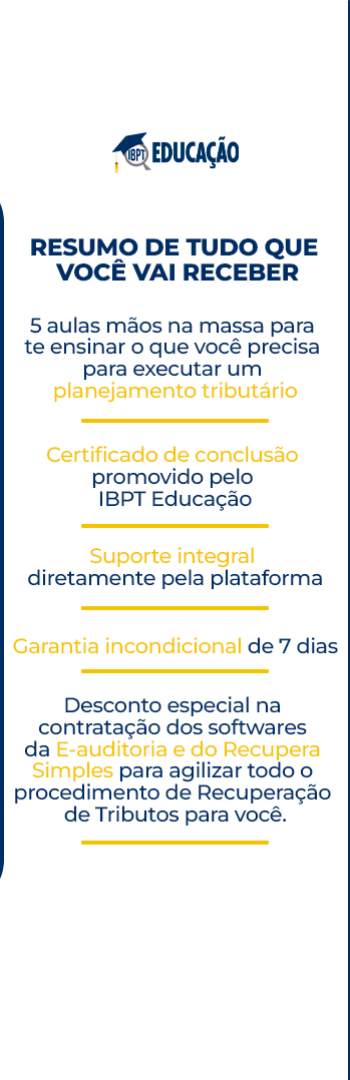 IBPT EDUCAÇÃO

RESUMO DE TUDO QUE VOCÊ VAI RECEBER

5 aulas mãos na massa para te ensinar o que você precisa para executar um planejamento tributário

Certificado de conclusão promovido pelo IBPT Educação

Suporte integral diretamente pela plataforma

Garantia incondicional de 7 dias

Desconto especial na contratação dos softwares da E-auditoria e do Recupera Simples para agilizar todo o procedimento de Recuperação de Tributos para você.